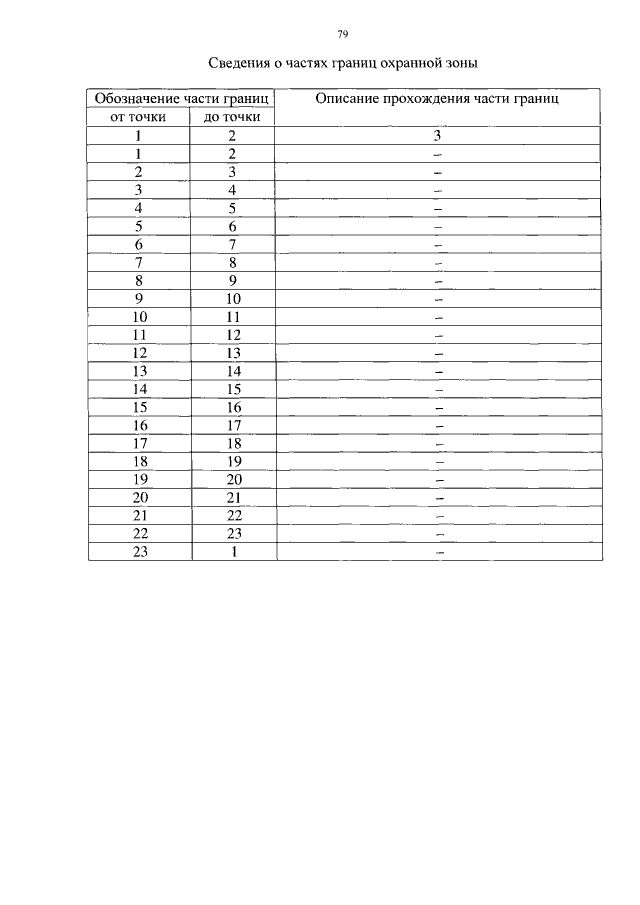 79

Сведения о частях границ охранной зоны

| Обозначение части границ | | Описание прохождения части границ |
|---|---|---|
| от точки | до точки | |
| 1 | 2 | 3 |
| 1 | 2 | – |
| 2 | 3 | – |
| 3 | 4 | – |
| 4 | 5 | – |
| 5 | 6 | – |
| 6 | 7 | – |
| 7 | 8 | – |
| 8 | 9 | – |
| 9 | 10 | – |
| 10 | 11 | – |
| 11 | 12 | – |
| 12 | 13 | – |
| 13 | 14 | – |
| 14 | 15 | – |
| 15 | 16 | – |
| 16 | 17 | – |
| 17 | 18 | – |
| 18 | 19 | – |
| 19 | 20 | – |
| 20 | 21 | – |
| 21 | 22 | – |
| 22 | 23 | – |
| 23 | 1 | – |